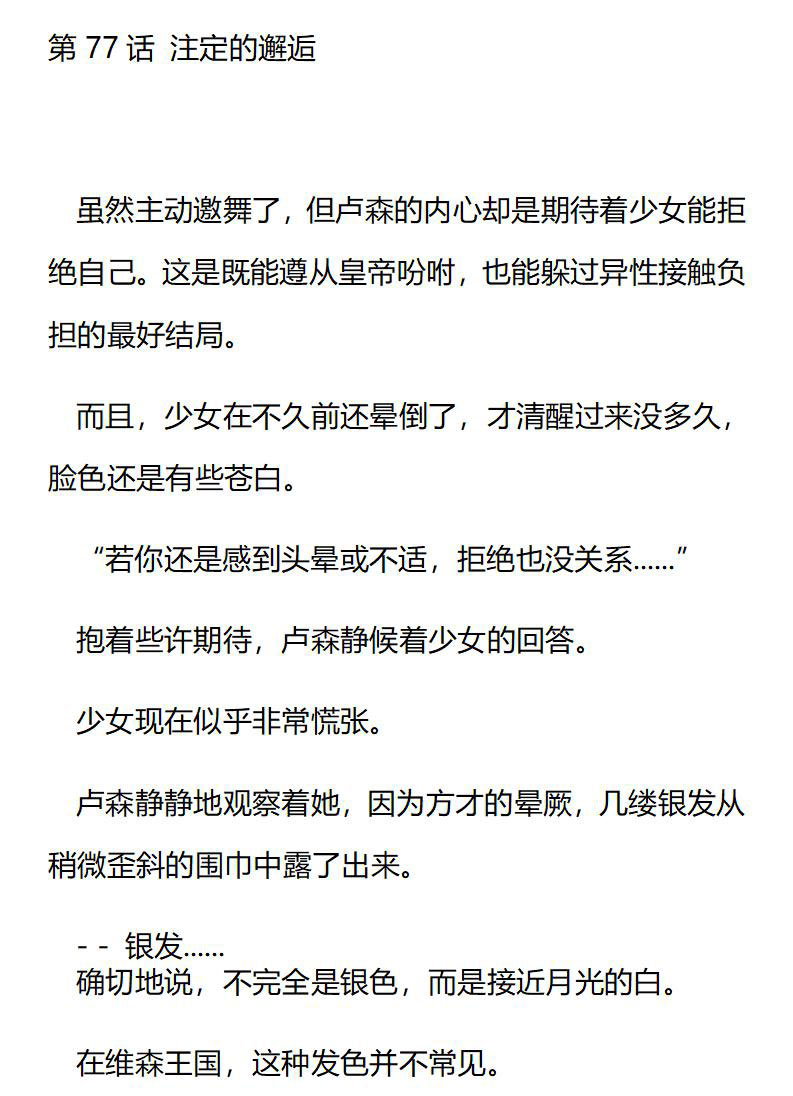 第 77 话 注定的邂逅

虽然主动邀舞了，但卢森的内心却是期待着少女能拒绝自己。这是既能遵从皇帝吩咐，也能躲过异性接触负担的最好结局。

而且，少女在不久前还晕倒了，才清醒过来没多久，脸色还是有些苍白。

“若你还是感到头晕或不适，拒绝也没关系......”

抱着些许期待，卢森静候着少女的回答。

少女现在似乎非常慌张。

卢森静静地观察着她，因为方才的晕厥，几缕银发从稍微歪斜的围巾中露了出来。

- - 银发......
确切地说，不完全是银色，而是接近月光的白。

在维森王国，这种发色并不常见。